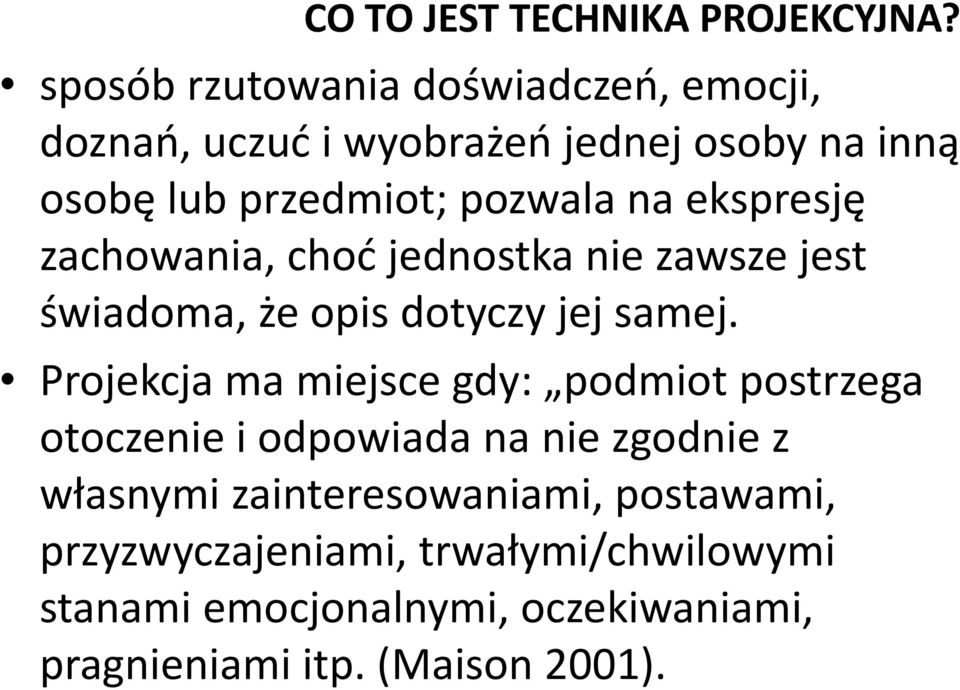 CO TO JEST TECHNIKA PROJEKCYJNA?

• sposób rzutowania doświadczeń, emocji, doznań, uczuć i wyobrażeń jednej osoby na inną osobę lub przedmiot; pozwala na ekspresję zachowania, choć jednostka nie zawsze jest świadoma, że opis dotyczy jej samej.

• Projekcja ma miejsce gdy: „podmiot postrzega otoczenie i odpowiada na nie zgodnie z własnymi zainteresowaniami, postawami, przyzwyczajeniami, trwałymi/chwilowymi stanami emocjonalnymi, oczekiwaniami, pragnieniami itp. (Maison 2001).